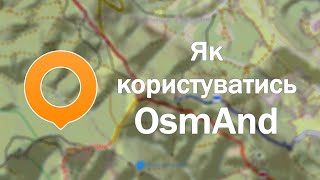 Як користуватись OsmAnd